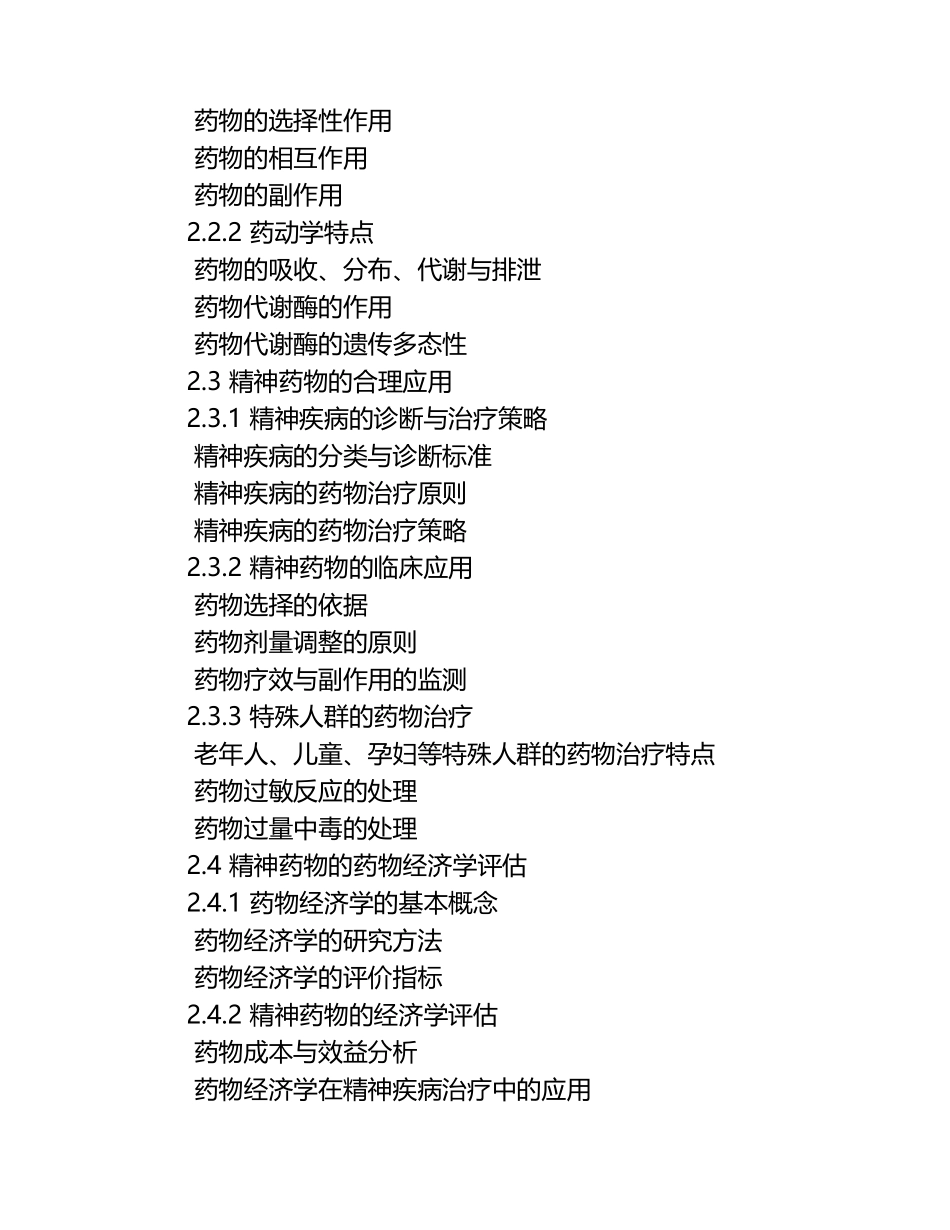 药物的选择性作用
药物的相互作用
药物的副作用
2.2.2 药动学特点
药物的吸收、分布、代谢与排泄
药物代谢酶的作用
药物代谢酶的遗传多态性
2.3 精神药物的合理应用
2.3.1 精神疾病的诊断与治疗策略
精神疾病的分类与诊断标准
精神疾病的药物治疗原则
精神疾病的药物治疗策略
2.3.2 精神药物的临床应用
药物选择的依据
药物剂量调整的原则
药物疗效与副作用的监测
2.3.3 特殊人群的药物治疗
老年人、儿童、孕妇等特殊人群的药物治疗特点
药物过敏反应的处理
药物过量中毒的处理
2.4 精神药物的药物经济学评估
2.4.1 药物经济学的基本概念
药物经济学的研究方法
药物经济学的评价指标
2.4.2 精神药物的经济学评估
药物成本与效益分析
药物经济学在精神疾病治疗中的应用